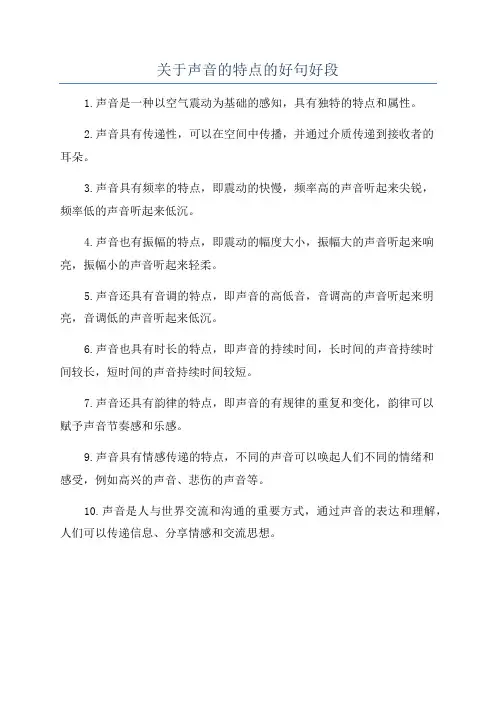 关于声音的特点的好句好段

1.声音是一种以空气震动为基础的感知，具有独特的特点和属性。

2.声音具有传递性，可以在空间中传播，并通过介质传递到接收者的耳朵。

3.声音具有频率的特点，即震动的快慢，频率高的声音听起来尖锐，频率低的声音听起来低沉。

4.声音也有振幅的特点，即震动的幅度大小，振幅大的声音听起来响亮，振幅小的声音听起来轻柔。

5.声音还具有音调的特点，即声音的高低音，音调高的声音听起来明亮，音调低的声音听起来低沉。

6.声音也具有时长的特点，即声音的持续时间，长时间的声音持续时间较长，短时间的声音持续时间较短。

7.声音还具有韵律的特点，即声音的有规律的重复和变化，韵律可以赋予声音节奏感和乐感。

9.声音具有情感传递的特点，不同的声音可以唤起人们不同的情绪和感受，例如高兴的声音、悲伤的声音等。

10.声音是人与世界交流和沟通的重要方式，通过声音的表达和理解，人们可以传递信息、分享情感和交流思想。